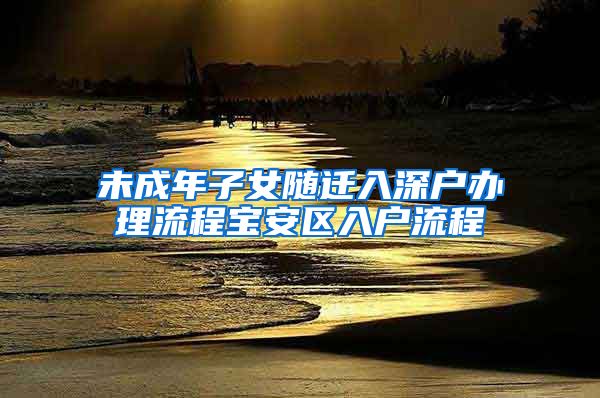 未成年子女随迁入深户办理流程宝安区入户流程